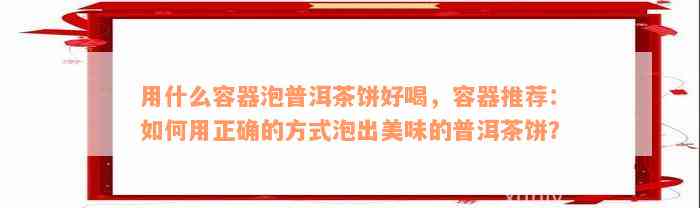 用什么容器泡普洱茶饼好喝，容器推荐：如何用正确的方式泡出美味的普洱茶饼?